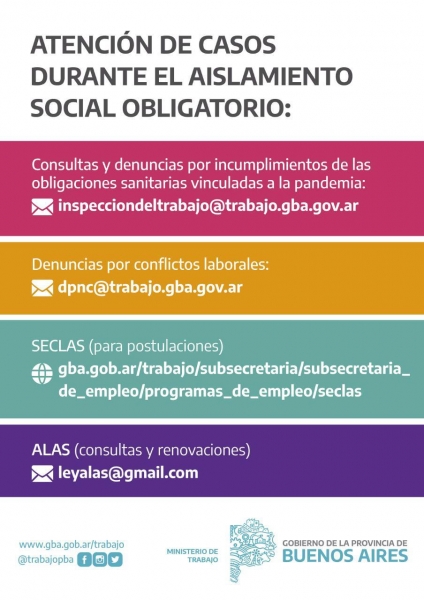 ATENCIÓN DE CASOS DURANTE EL AISLAMIENTO SOCIAL OBLIGATORIO:

Consultas y denuncias por incumplimientos de las obligaciones sanitarias vinculadas a la pandemia:
inspecciondeltrabajo@trabajo.gba.gov.ar

Denuncias por conflictos laborales:
dpnc@trabajo.gba.gov.ar

SECLAS (para postulaciones)
gba.gob.ar/trabajo/subsecretaria/subsecretaria_de_empleo/programas_de_empleo/seclas

ALAS (consultas y renovaciones)
leyalas@gmail.com

www.gba.gob.ar/trabajo
@trabajopba

MINISTERIO DE TRABAJO

GOBIERNO DE LA PROVINCIA DE
BUENOS AIRES